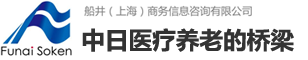 Funai Soken

船井（上海）商务信息咨询有限公司

中日医疗养老的桥梁